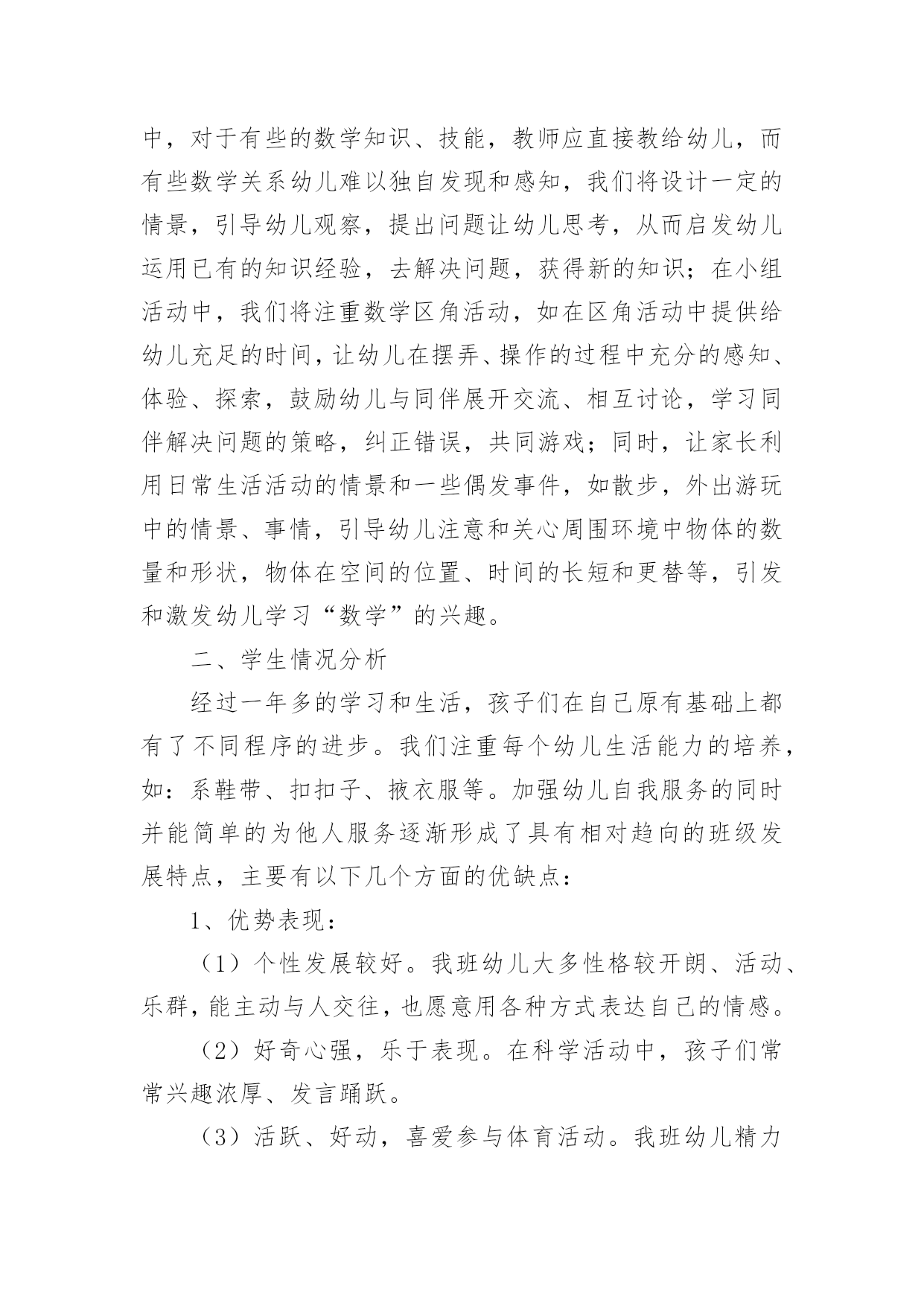 中，对于有些的数学知识、技能，教师应直接教给幼儿，而有些数学关系幼儿难以独自发现和感知，我们将设计一定的情景，引导幼儿观察，提出问题让幼儿思考，从而启发幼儿运用已有的知识经验，去解决问题，获得新的知识；在小组活动中，我们将注重数学区角活动，如在区角活动中提供给幼儿充足的时间，让幼儿在摆弄、操作的过程中充分的感知、体验、探索，鼓励幼儿与同伴展开交流、相互讨论，学习同伴解决问题的策略，纠正错误，共同游戏；同时，让家长利用日常生活活动的情景和一些偶发事件，如散步，外出游玩中的情景、事情，引导幼儿注意和关心周围环境中物体的数量和形状，物体在空间的位置、时间的长短和更替等，引发和激发幼儿学习“数学”的兴趣。

二、学生情况分析

经过一年多的学习和生活，孩子们在自己原有基础上都有了不同程序的进步。我们注重每个幼儿生活能力的培养，如：系鞋带、扣扣子、掖衣服等。加强幼儿自我服务的同时并能简单的为他人服务逐渐形成了具有相对趋向的班级发展特点，主要有以下几个方面的优缺点：

1、优势表现：

（1）个性发展较好。我班幼儿大多性格较开朗、活动、乐群，能主动与人交往，也愿意用各种方式表达自己的情感。

（2）好奇心强，乐于表现。在科学活动中，孩子们常常兴趣浓厚、发言踊跃。

（3）活跃、好动，喜爱参与体育活动。我班幼儿精力